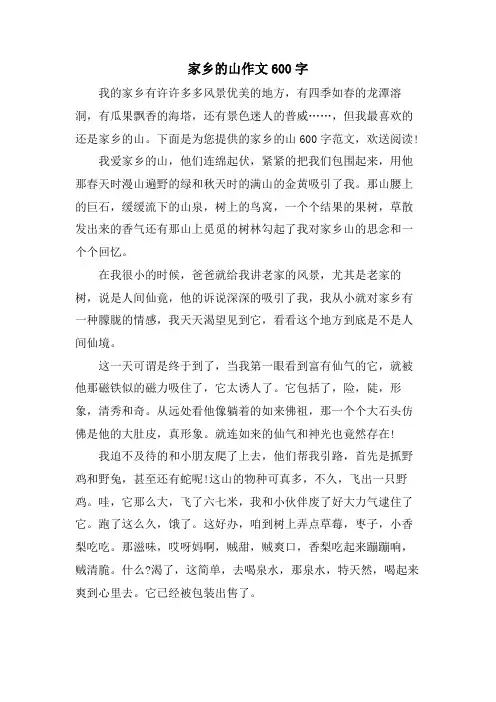 家乡的山作文600字

我的家乡有许许多多风景优美的地方，有四季如春的龙潭溶洞，有瓜果飘香的海塔，还有景色迷人的普威……，但我最喜欢的还是家乡的山。下面是为您提供的家乡的山600字范文，欢送阅读!

我爱家乡的山，他们连绵起伏，紧紧的把我们包围起来，用他那春天时漫山遍野的绿和秋天时的满山的金黄吸引了我。那山腰上的巨石，缓缓流下的山泉，树上的鸟窝，一个个结果的果树，草散发出来的香气还有那山上觅觅的树林勾起了我对家乡山的思念和一个个回忆。

在我很小的时候，爸爸就给我讲老家的风景，尤其是老家的树，说是人间仙竟，他的诉说深深的吸引了我，我从小就对家乡有一种朦胧的情感，我天天渴望见到它，看看这个地方到底是不是人间仙境。

这一天可谓是终于到了，当我第一眼看到富有仙气的它，就被他那磁铁似的磁力吸住了，它太诱人了。它包括了，险，陡，形象，清秀和奇。从远处看他像躺着的如来佛祖，那一个个大石头仿佛是他的大肚皮，真形象。就连如来的仙气和神光也竟然存在!

我迫不及待的和小朋友爬了上去，他们帮我引路，首先是抓野鸡和野兔，甚至还有蛇呢!这山的物种可真多，不久，飞出一只野鸡。哇，它那么大，飞了六七米，我和小伙伴废了好大力气逮住了它。跑了这么久，饿了。这好办，咱到树上弄点草莓，枣子，小香梨吃吃。那滋味，哎呀妈啊，贼甜，贼爽口，香梨吃起来蹦蹦响，贼清脆。什么?渴了，这简单，去喝泉水，那泉水，特天然，喝起来爽到心里去。它已经被包装出售了。